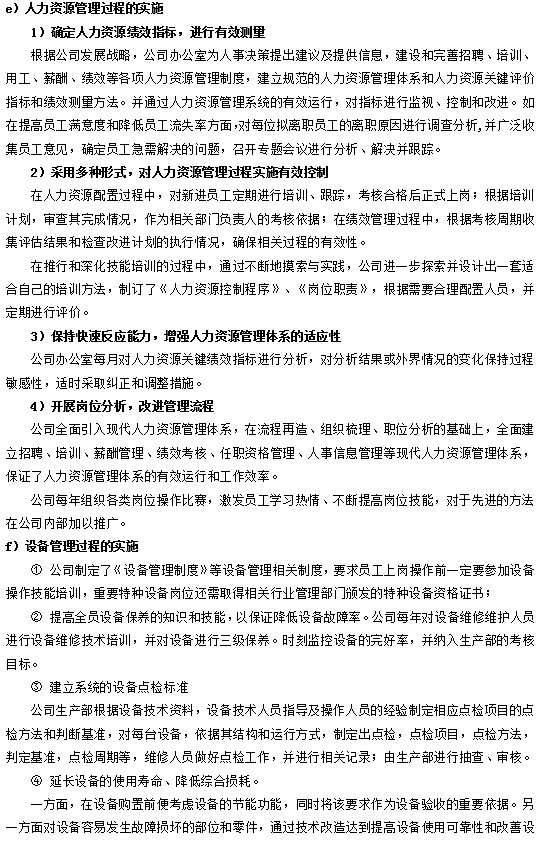 e）人力资源管理过程的实施

1）确定人力资源绩效指标，进行有效测量

根据公司发展战略，公司办公室为人事决策提出建议及提供信息，建设和完善招聘、培训、用工、薪酬、绩效等各项人力资源管理制度，建立规范的人力资源管理体系和人力资源关键评价指标和绩效测量方法。并通过人力资源管理系统的有效运行，对指标进行监视、控制和改进。如在提高员工满意度和降低员工流失率方面，对每位拟离职员工的离职原因进行调查分析，并广泛收集员工意见，确定员工急需解决的问题，召开专题会议进行分析、解决并跟踪。

2）采用多种形式，对人力资源管理过程实施有效控制

在人力资源配置过程中，对新进员工定期进行培训、跟踪，考核合格后正式上岗；根据培训计划，审查其完成情况，作为相关部门负责人的考核依据；在绩效管理过程中，根据考核周期收集评估结果和检查改进计划的执行情况，确保相关过程的有效性。

在推行和深化技能培训的过程中，通过不断地摸索与实践，公司进一步探索并设计出一套适合自己的培训方法，制订了《人力资源控制程序》、《岗位职责》，根据需要合理配置人员，并定期进行评价。

3）保持快速反应能力，增强人力资源管理体系的适应性

公司办公室每月对人力资源关键绩效指标进行分析，对分析结果或外界情况的变化保持过程敏感性，适时采取纠正和调整措施。

4）开展岗位分析，改进管理流程

公司全面引入现代人力资源管理体系，在流程再造、组织梳理、职位分析的基础上，全面建立招聘、培训、薪酬管理、绩效考核、任职资格管理、人事信息管理等现代人力资源管理体系，保证了人力资源管理体系的有效运行和工作效率。

公司每年组织各类岗位操作比赛，激发员工学习热情、不断提高岗位技能，对于先进的方法在公司内部加以推广。

f）设备管理过程的实施

① 公司制定了《设备管理制度》等设备管理相关制度，要求员工上岗操作前一定要参加设备操作技能培训，重要特种设备岗位还需取得相关行业管理部门颁发的特种设备资格证书；

② 提高全员设备保养的知识和技能，以保证降低设备故障率。公司每年对设备维修维护人员进行设备维修技术培训，并对设备进行三级保养。时刻监控设备的完好率，并纳入生产部的考核目标。

③ 建立系统的设备点检标准

公司生产部根据设备技术资料，设备技术人员指导及操作人员的经验制定相应点检项目的点检方法和判断基准，对每台设备，依据其结构和运行方式，制定出点检，点检项目，点检方法，判定基准，点检周期等，维修人员做好点检工作，并进行相关记录；由生产部进行抽查、审核。

④ 延长设备的使用寿命、降低综合损耗。

一方面，在设备购置前便考虑设备的节能功能，同时将该要求作为设备验收的重要依据。另一方面对设备容易发生故障损坏的部位和零件，通过技术改造达到提高设备使用可靠性和改善设